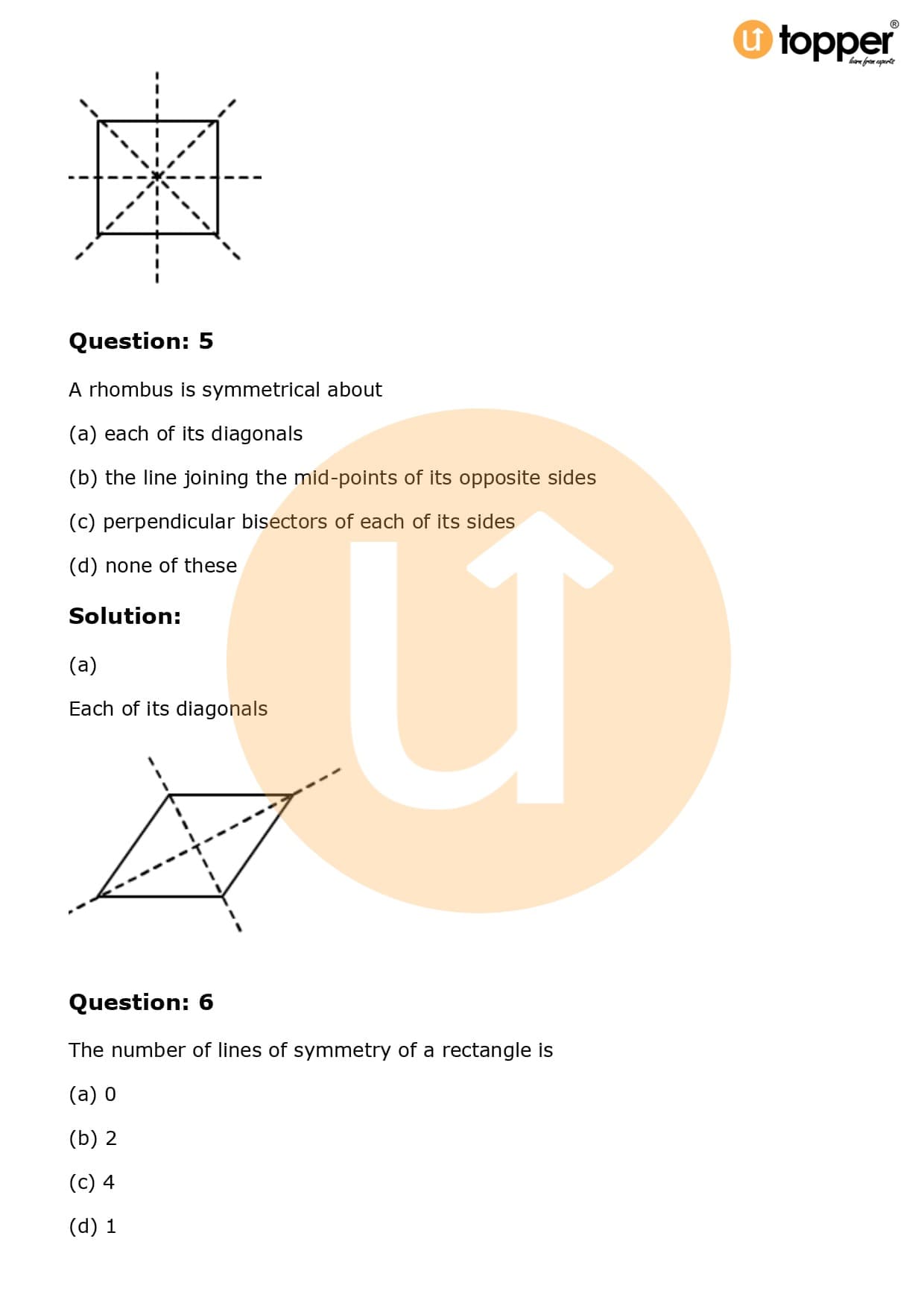 topper®
learn from experts

Question: 5

A rhombus is symmetrical about

(a) each of its diagonals

(b) the line joining the mid-points of its opposite sides

(c) perpendicular bisectors of each of its sides

(d) none of these

Solution:

(a)

Each of its diagonals

Question: 6

The number of lines of symmetry of a rectangle is

(a) 0

(b) 2

(c) 4

(d) 1